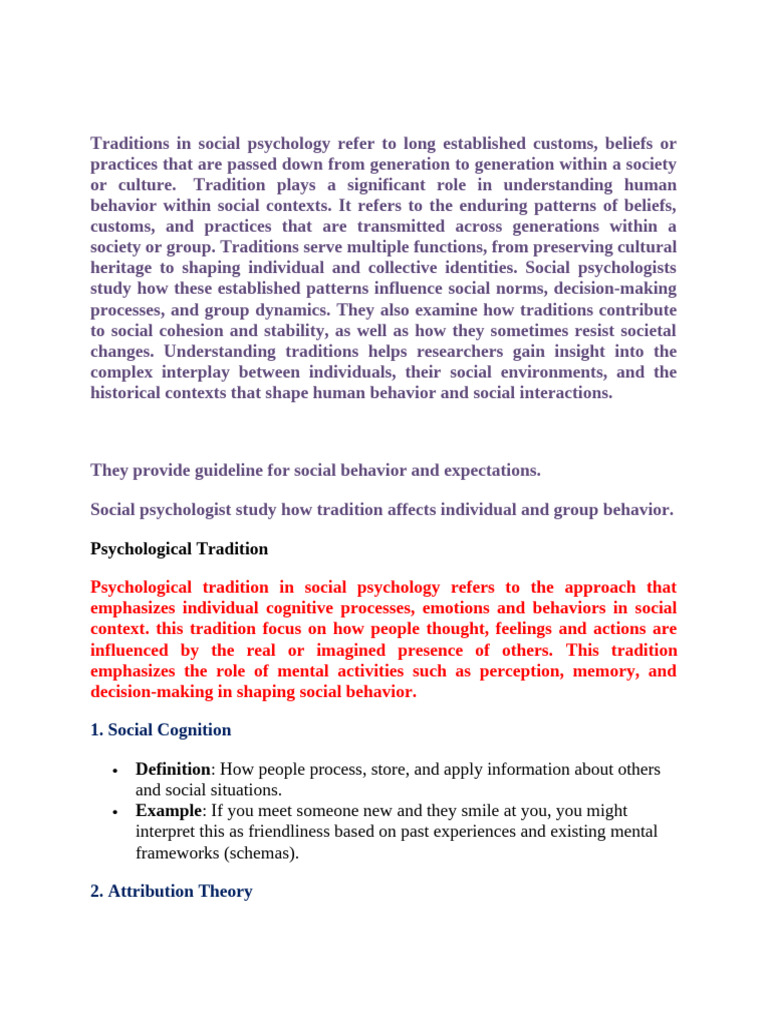 Traditions in social psychology refer to long established customs, beliefs or practices that are passed down from generation to generation within a society or culture. Tradition plays a significant role in understanding human behavior within social contexts. It refers to the enduring patterns of beliefs, customs, and practices that are transmitted across generations within a society or group. Traditions serve multiple functions, from preserving cultural heritage to shaping individual and collective identities. Social psychologists study how these established patterns influence social norms, decision-making processes, and group dynamics. They also examine how traditions contribute to social cohesion and stability, as well as how they sometimes resist societal changes. Understanding traditions helps researchers gain insight into the complex interplay between individuals, their social environments, and the historical contexts that shape human behavior and social interactions.

They provide guideline for social behavior and expectations.

Social psychologist study how tradition affects individual and group behavior.

Psychological Tradition

Psychological tradition in social psychology refers to the approach that emphasizes individual cognitive processes, emotions and behaviors in social context. this tradition focus on how people thought, feelings and actions are influenced by the real or imagined presence of others. This tradition emphasizes the role of mental activities such as perception, memory, and decision-making in shaping social behavior.

1. Social Cognition

• Definition: How people process, store, and apply information about others and social situations.
• Example: If you meet someone new and they smile at you, you might interpret this as friendliness based on past experiences and existing mental frameworks (schemas).

2. Attribution Theory